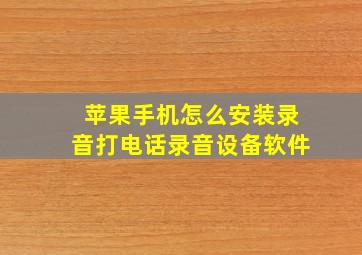 苹果手机怎么安装录音打电话录音设备软件